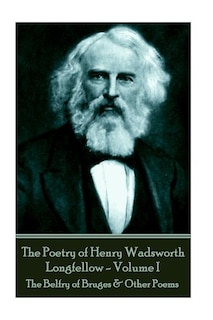 The Poetry of Henry Wadsworth Longfellow - Volume I

The Belfry of Bruges & Other Poems